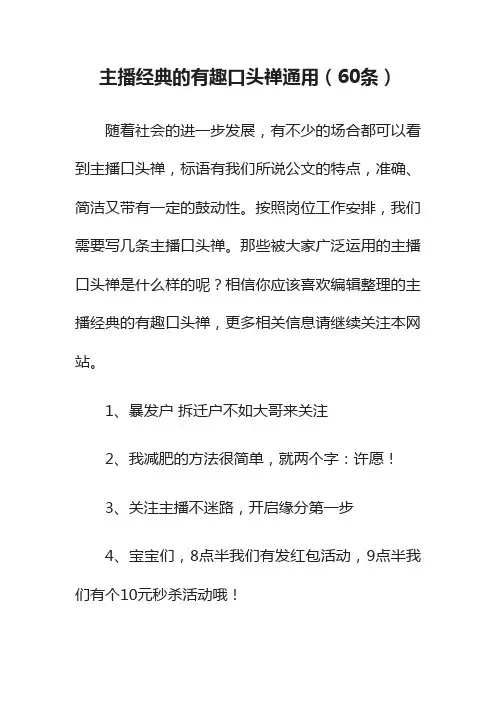 主播经典的有趣口头禅通用（60条）

随着社会的进一步发展，有不少的场合都可以看到主播口头禅，标语有我们所说公文的特点，准确、简洁又带有一定的鼓动性。按照岗位工作安排，我们需要写几条主播口头禅。那些被大家广泛运用的主播口头禅是什么样的呢？相信你应该喜欢编辑整理的主播经典的有趣口头禅，更多相关信息请继续关注本网站。

1、暴发户 拆迁户不如大哥来关注

2、我减肥的方法很简单，就两个字：许愿！

3、关注主播不迷路，开启缘分第一步

4、宝宝们，8点半我们有发红包活动，9点半我们有个10元秒杀活动哦！